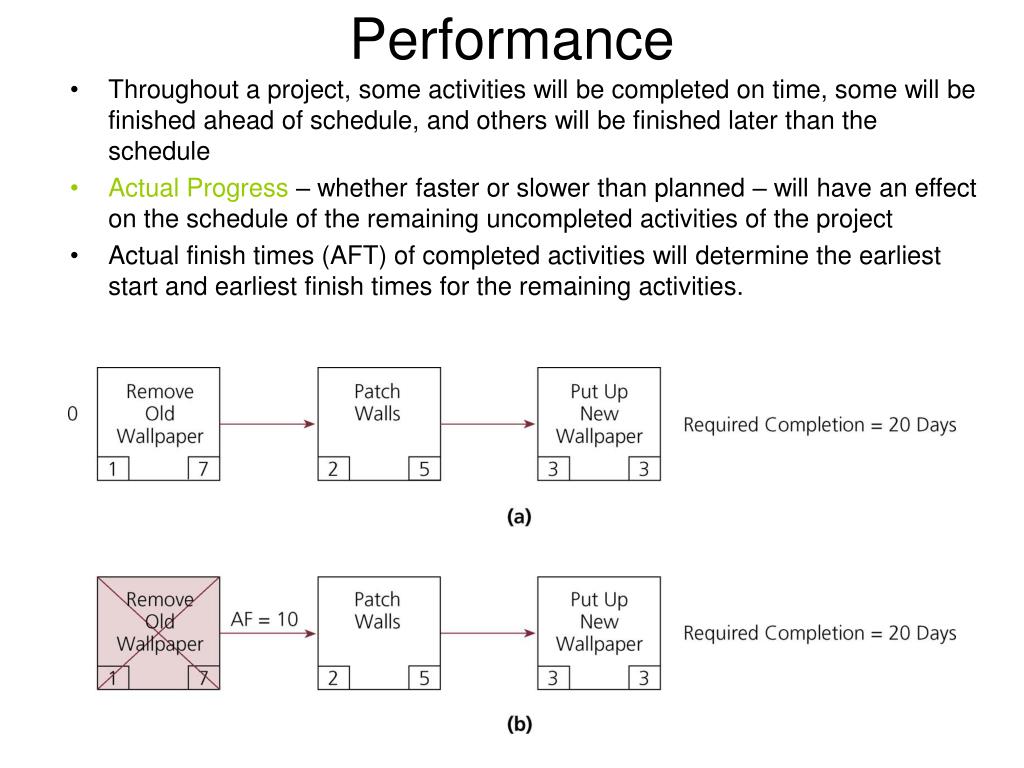 Performance

• Throughout a project, some activities will be completed on time, some will be finished ahead of schedule, and others will be finished later than the schedule

• Actual Progress – whether faster or slower than planned – will have an effect on the schedule of the remaining uncompleted activities of the project

• Actual finish times (AFT) of completed activities will determine the earliest start and earliest finish times for the remaining activities.

0

Remove Old Wallpaper
1 7

Patch Walls
2 5

Put Up New Wallpaper
3 3

Required Completion = 20 Days

(a)

Remove Old Wallpaper
1 7

AF = 10

Patch Walls
2 5

Put Up New Wallpaper
3 3

Required Completion = 20 Days

(b)